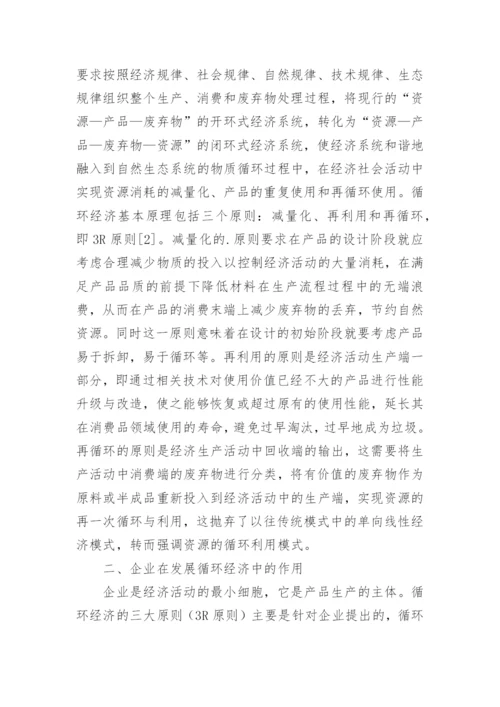 要求按照经济规律、社会规律、自然规律、技术规律、生态规律组织整个生产、消费和废弃物处理过程，将现行的“资源—产品—废弃物”的开环式经济系统，转化为“资源—产品—废弃物—资源”的闭环式经济系统，使经济系统和谐地融入到自然生态系统的物质循环过程中，在经济社会活动中实现资源消耗的减量化、产品的重复使用和再循环使用。循环经济基本原理包括三个原则：减量化、再利用和再循环，即 3R 原则[2]。减量化的.原则要求在产品的设计阶段就应考虑合理减少物质的投入以控制经济活动的大量消耗，在满足产品品质的前提下降低材料在生产流程过程中的无端浪费，从而在产品的消费末端上减少废弃物的丢弃，节约自然资源。同时这一原则意味着在设计的初始阶段就要考虑产品易于拆卸，易于循环等。再利用的原则是经济活动生产端一部分，即通过相关技术对使用价值已经不大的产品进行性能升级与改造，使之能够恢复或超过原有的使用性能，延长其在消费品领域使用的寿命，避免过早淘汰，过早地成为垃圾。再循环的原则是经济生产活动中回收端的输出，这需要将生产活动中消费端的废弃物进行分类，将有价值的废弃物作为原料或半成品重新投入到经济活动中的生产端，实现资源的再一次循环与利用，这抛弃了以往传统模式中的单向线性经济模式，转而强调资源的循环利用模式。

二、企业在发展循环经济中的作用

企业是经济活动的最小细胞，它是产品生产的主体。循环经济的三大原则（3R 原则）主要是针对企业提出的，循环